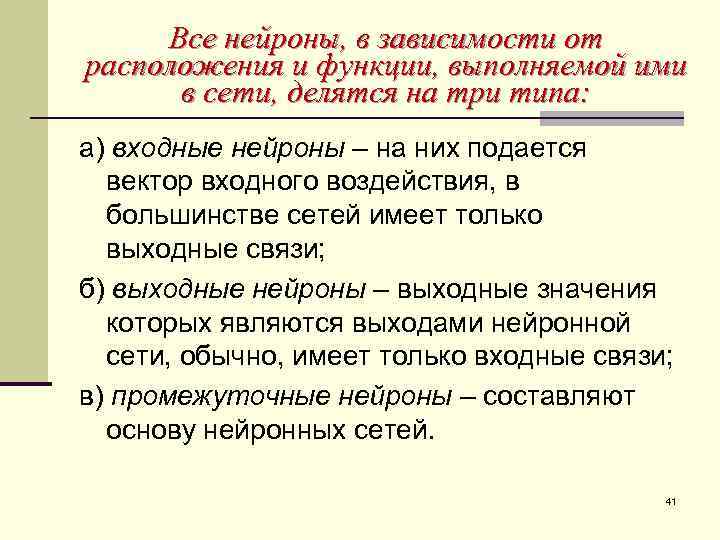 Все нейроны, в зависимости от расположения и функции, выполняемой ими в сети, делятся на три типа:

а) входные нейроны – на них подается вектор входного воздействия, в большинстве сетей имеет только выходные связи;

б) выходные нейроны – выходные значения которых являются выходами нейронной сети, обычно, имеет только входные связи;

в) промежуточные нейроны – составляют основу нейронных сетей.

41